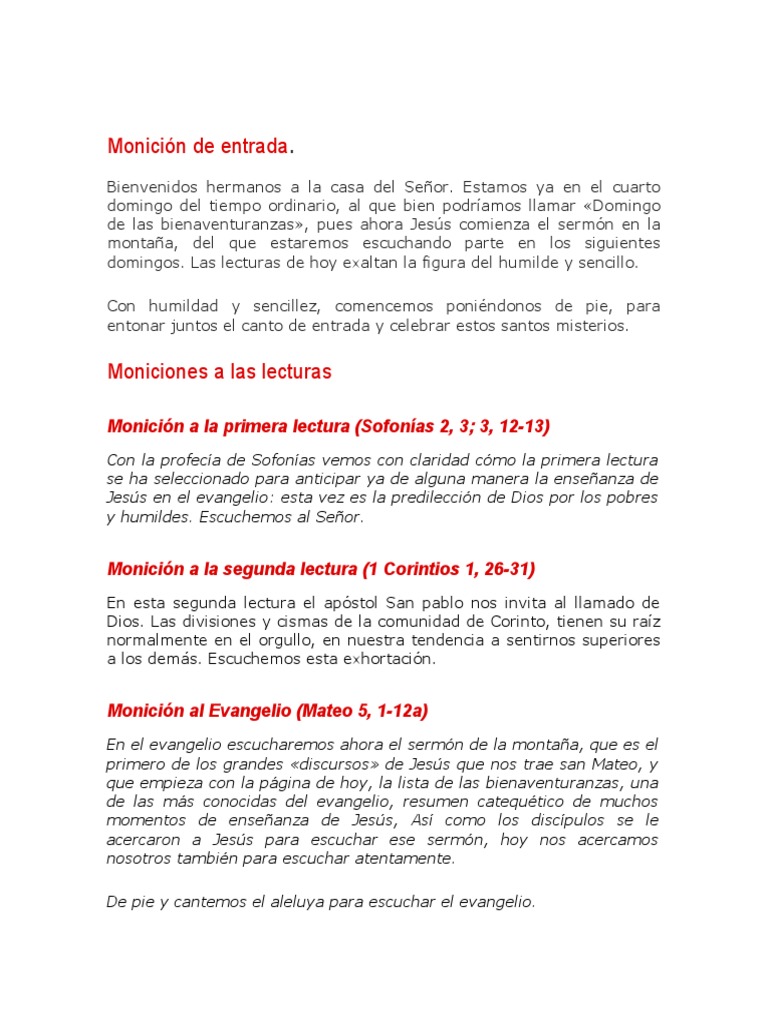 Monición de entrada.

Bienvenidos hermanos a la casa del Señor. Estamos ya en el cuarto domingo del tiempo ordinario, al que bien podríamos llamar «Domingo de las bienaventuranzas», pues ahora Jesús comienza el sermón en la montaña, del que estaremos escuchando parte en los siguientes domingos. Las lecturas de hoy exaltan la figura del humilde y sencillo.

Con humildad y sencillez, comencemos poniéndonos de pie, para entonar juntos el canto de entrada y celebrar estos santos misterios.

Moniciones a las lecturas

Monición a la primera lectura (Sofonías 2, 3; 3, 12-13)

Con la profecía de Sofonías vemos con claridad cómo la primera lectura se ha seleccionado para anticipar ya de alguna manera la enseñanza de Jesús en el evangelio: esta vez es la predilección de Dios por los pobres y humildes. Escuchemos al Señor.

Monición a la segunda lectura (1 Corintios 1, 26-31)

En esta segunda lectura el apóstol San pablo nos invita al llamado de Dios. Las divisiones y cismas de la comunidad de Corinto, tienen su raíz normalmente en el orgullo, en nuestra tendencia a sentirnos superiores a los demás. Escuchemos esta exhortación.

Monición al Evangelio (Mateo 5, 1-12a)

En el evangelio escucharemos ahora el sermón de la montaña, que es el primero de los grandes «discursos» de Jesús que nos trae san Mateo, y que empieza con la página de hoy, la lista de las bienaventuranzas, una de las más conocidas del evangelio, resumen catequético de muchos momentos de enseñanza de Jesús, Así como los discípulos se le acercaron a Jesús para escuchar ese sermón, hoy nos acercamos nosotros también para escuchar atentamente.

De pie y cantemos el aleluya para escuchar el evangelio.